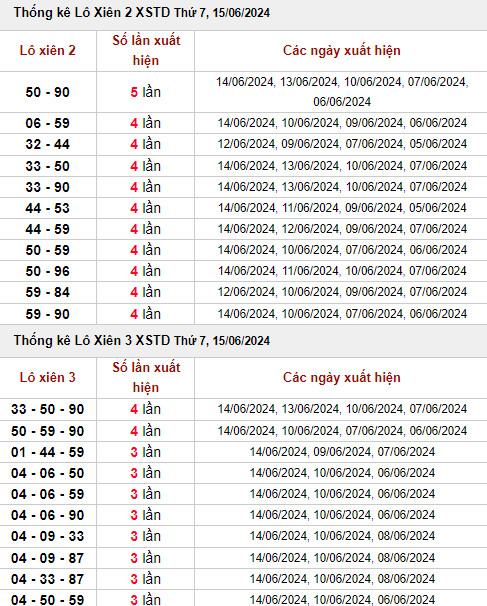 Thống kê Lô Xiên 2 XSTD Thứ 7, 15/06/2024

| Lô xiên 2 | Số lần xuất hiện | Các ngày xuất hiện |
|---|---|---|
| 50 - 90 | 5 lần | 14/06/2024, 13/06/2024, 10/06/2024, 07/06/2024, 06/06/2024 |
| 06 - 59 | 4 lần | 14/06/2024, 10/06/2024, 09/06/2024, 06/06/2024 |
| 32 - 44 | 4 lần | 12/06/2024, 09/06/2024, 07/06/2024, 05/06/2024 |
| 33 - 50 | 4 lần | 14/06/2024, 13/06/2024, 10/06/2024, 07/06/2024 |
| 33 - 90 | 4 lần | 14/06/2024, 13/06/2024, 10/06/2024, 07/06/2024 |
| 44 - 53 | 4 lần | 14/06/2024, 11/06/2024, 09/06/2024, 05/06/2024 |
| 44 - 59 | 4 lần | 14/06/2024, 12/06/2024, 09/06/2024, 07/06/2024 |
| 50 - 59 | 4 lần | 14/06/2024, 10/06/2024, 07/06/2024, 06/06/2024 |
| 50 - 96 | 4 lần | 14/06/2024, 11/06/2024, 10/06/2024, 07/06/2024 |
| 59 - 84 | 4 lần | 12/06/2024, 10/06/2024, 09/06/2024, 07/06/2024 |
| 59 - 90 | 4 lần | 14/06/2024, 10/06/2024, 07/06/2024, 06/06/2024 |

Thống kê Lô Xiên 3 XSTD Thứ 7, 15/06/2024

| Lô xiên 3 | Số lần xuất hiện | Các ngày xuất hiện |
|---|---|---|
| 33 - 50 - 90 | 4 lần | 14/06/2024, 13/06/2024, 10/06/2024, 07/06/2024 |
| 50 - 59 - 90 | 4 lần | 14/06/2024, 10/06/2024, 07/06/2024, 06/06/2024 |
| 01 - 44 - 59 | 3 lần | 14/06/2024, 09/06/2024, 07/06/2024 |
| 04 - 06 - 50 | 3 lần | 14/06/2024, 10/06/2024, 06/06/2024 |
| 04 - 06 - 59 | 3 lần | 14/06/2024, 10/06/2024, 06/06/2024 |
| 04 - 06 - 90 | 3 lần | 14/06/2024, 10/06/2024, 06/06/2024 |
| 04 - 09 - 33 | 3 lần | 14/06/2024, 10/06/2024, 08/06/2024 |
| 04 - 09 - 87 | 3 lần | 14/06/2024, 10/06/2024, 08/06/2024 |
| 04 - 33 - 87 | 3 lần | 14/06/2024, 10/06/2024, 08/06/2024 |
| 04 - 50 - 59 | 3 lần | 14/06/2024, 10/06/2024, 06/06/2024 |